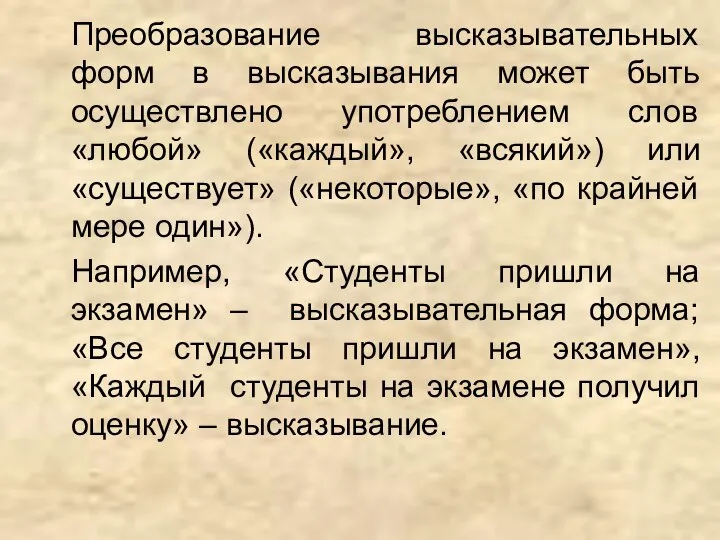 Преобразование высказывательных форм в высказывания может быть осуществлено употреблением слов «любой» («каждый», «всякий») или «существует» («некоторые», «по крайней мере один»).

Например, «Студенты пришли на экзамен» – высказывательная форма; «Все студенты пришли на экзамен», «Каждый студенты на экзамене получил оценку» – высказывание.